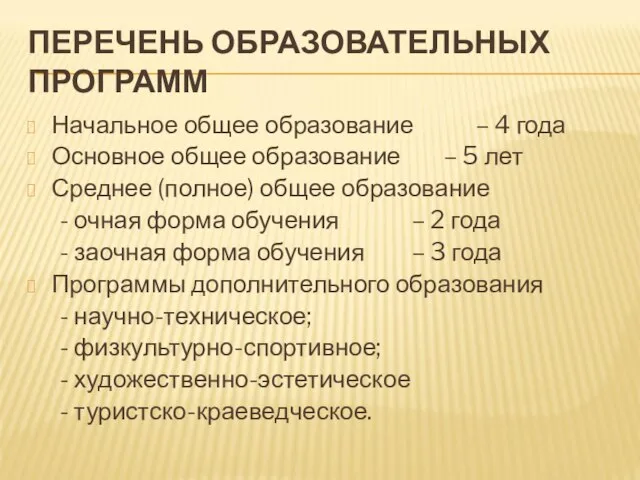 ПЕРЕЧЕНЬ ОБРАЗОВАТЕЛЬНЫХ ПРОГРАММ

Начальное общее образование – 4 года
Основное общее образование – 5 лет
Среднее (полное) общее образование
- очная форма обучения – 2 года
- заочная форма обучения – 3 года
Программы дополнительного образования
- научно-техническое;
- физкультурно-спортивное;
- художественно-эстетическое
- туристско-краеведческое.